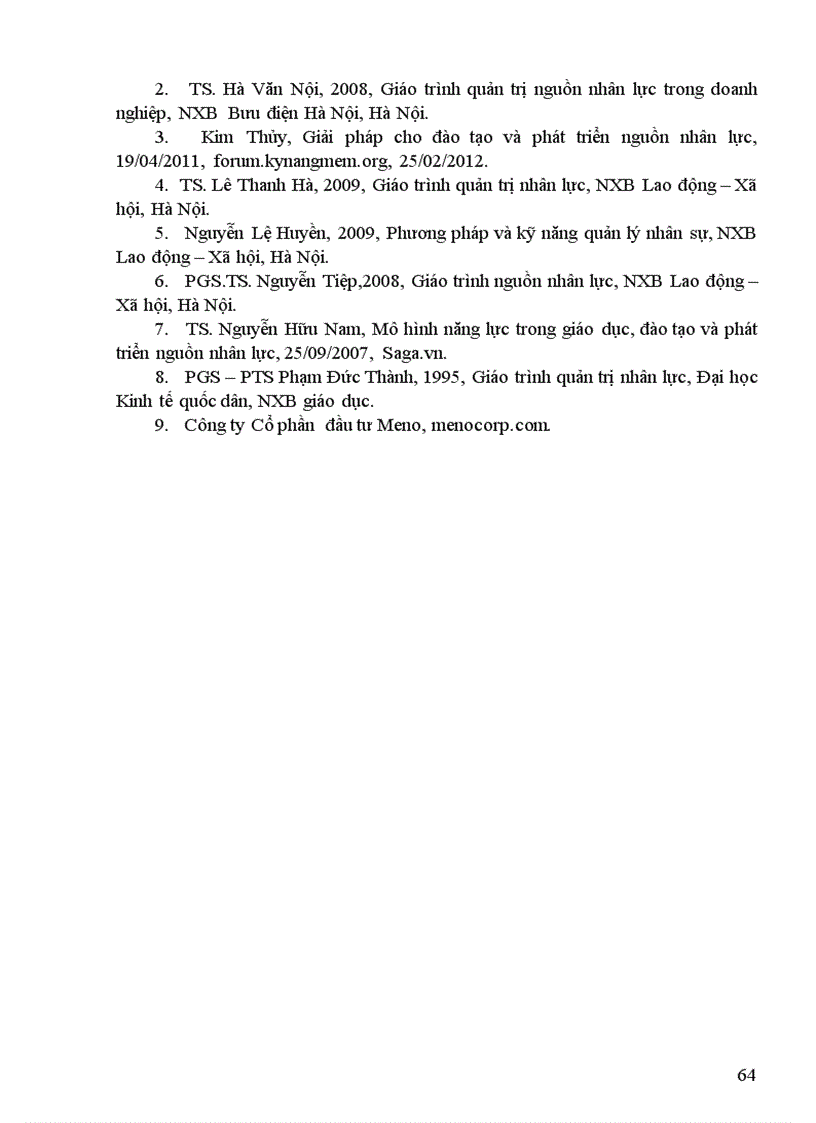 2. TS. Hà Văn Nội, 2008, Giáo trình quản trị nguồn nhân lực trong doanh nghiệp, NXB Bưu điện Hà Nội, Hà Nội.

3. Kim Thủy, Giải pháp cho đào tạo và phát triển nguồn nhân lực, 19/04/2011, forum.kynangmem.org, 25/02/2012.

4. TS. Lê Thanh Hà, 2009, Giáo trình quản trị nhân lực, NXB Lao động – Xã hội, Hà Nội.

5. Nguyễn Lệ Huyền, 2009, Phương pháp và kỹ năng quản lý nhân sự, NXB Lao động – Xã hội, Hà Nội.

6. PGS.TS. Nguyễn Tiệp,2008, Giáo trình nguồn nhân lực, NXB Lao động – Xã hội, Hà Nội.

7. TS. Nguyễn Hữu Nam, Mô hình năng lực trong giáo dục, đào tạo và phát triển nguồn nhân lực, 25/09/2007, Saga.vn.

8. PGS – PTS Phạm Đức Thành, 1995, Giáo trình quản trị nhân lực, Đại học Kinh tế quốc dân, NXB giáo dục.

9. Công ty Cổ phần đầu tư Meno, menocorp.com.

64